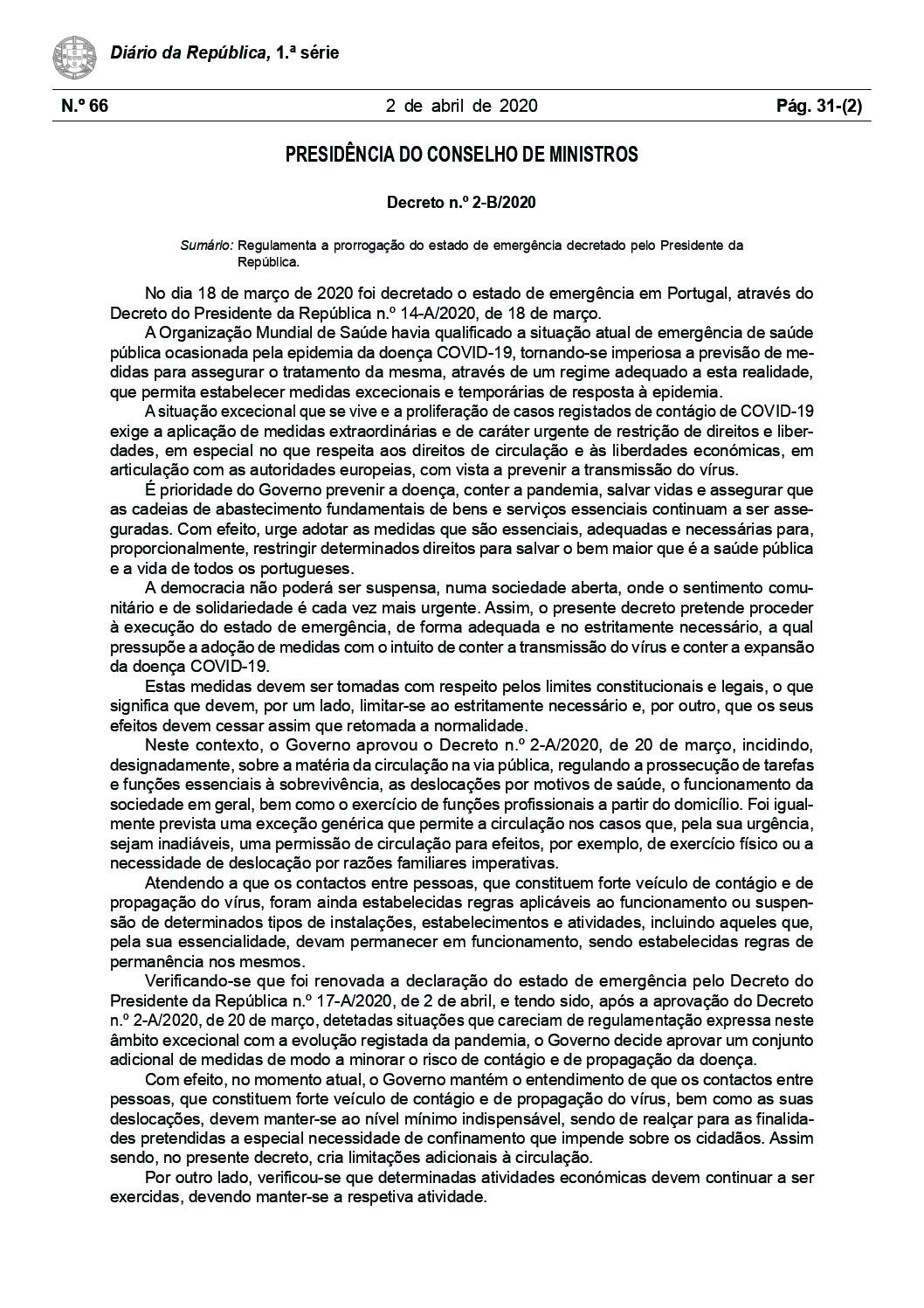 Diário da República, 1.ª série

N.º 66 2 de abril de 2020 Pág. 31-(2)

PRESIDÊNCIA DO CONSELHO DE MINISTROS

Decreto n.º 2-B/2020

Sumário: Regulamenta a prorrogação do estado de emergência decretado pelo Presidente da República.

No dia 18 de março de 2020 foi decretado o estado de emergência em Portugal, através do Decreto do Presidente da República n.º 14-A/2020, de 18 de março.

A Organização Mundial de Saúde havia qualificado a situação atual de emergência de saúde pública ocasionada pela epidemia da doença COVID-19, tornando-se imperiosa a previsão de medidas para assegurar o tratamento da mesma, através de um regime adequado a esta realidade, que permita estabelecer medidas excecionais e temporárias de resposta à epidemia.

A situação excecional que se vive e a proliferação de casos registados de contágio de COVID-19 exige a aplicação de medidas extraordinárias e de caráter urgente de restrição de direitos e liberdades, em especial no que respeita aos direitos de circulação e às liberdades económicas, em articulação com as autoridades europeias, com vista a prevenir a transmissão do vírus.

É prioridade do Governo prevenir a doença, conter a pandemia, salvar vidas e assegurar que as cadeias de abastecimento fundamentais de bens e serviços essenciais continuam a ser asseguradas. Com efeito, urge adotar as medidas que são essenciais, adequadas e necessárias para, proporcionalmente, restringir determinados direitos para salvar o bem maior que é a saúde pública e a vida de todos os portugueses.

A democracia não poderá ser suspensa, numa sociedade aberta, onde o sentimento comunitário e de solidariedade é cada vez mais urgente. Assim, o presente decreto pretende proceder à execução do estado de emergência, de forma adequada e no estritamente necessário, a qual pressupõe a adoção de medidas com o intuito de conter a transmissão do vírus e conter a expansão da doença COVID-19.

Estas medidas devem ser tomadas com respeito pelos limites constitucionais e legais, o que significa que devem, por um lado, limitar-se ao estritamente necessário e, por outro, que os seus efeitos devem cessar assim que retomada a normalidade.

Neste contexto, o Governo aprovou o Decreto n.º 2-A/2020, de 20 de março, incidindo, designadamente, sobre a matéria da circulação na via pública, regulando a prossecução de tarefas e funções essenciais à sobrevivência, as deslocações por motivos de saúde, o funcionamento da sociedade em geral, bem como o exercício de funções profissionais a partir do domicílio. Foi igualmente prevista uma exceção genérica que permite a circulação nos casos que, pela sua urgência, sejam inadiáveis, uma permissão de circulação para efeitos, por exemplo, de exercício físico ou a necessidade de deslocação por razões familiares imperativas.

Atendendo a que os contactos entre pessoas, que constituem forte veículo de contágio e de propagação do vírus, foram ainda estabelecidas regras aplicáveis ao funcionamento ou suspensão de determinados tipos de instalações, estabelecimentos e atividades, incluindo aqueles que, pela sua essencialidade, devam permanecer em funcionamento, sendo estabelecidas regras de permanência nos mesmos.

Verificando-se que foi renovada a declaração do estado de emergência pelo Decreto do Presidente da República n.º 17-A/2020, de 2 de abril, e tendo sido, após a aprovação do Decreto n.º 2-A/2020, de 20 de março, detetadas situações que careciam de regulamentação expressa neste âmbito excecional com a evolução registada da pandemia, o Governo decide aprovar um conjunto adicional de medidas de modo a minorar o risco de contágio e de propagação da doença.

Com efeito, no momento atual, o Governo mantém o entendimento de que os contactos entre pessoas, que constituem forte veículo de contágio e de propagação do vírus, bem como as suas deslocações, devem manter-se ao nível mínimo indispensável, sendo de realçar para as finalidades pretendidas a especial necessidade de confinamento que impende sobre os cidadãos. Assim sendo, no presente decreto, cria limitações adicionais à circulação.

Por outro lado, verificou-se que determinadas atividades económicas devem continuar a ser exercidas, devendo manter-se a respetiva atividade.